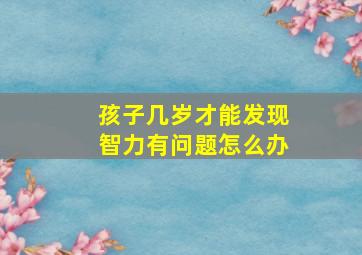 孩子几岁才能发现
智力有问题怎么办